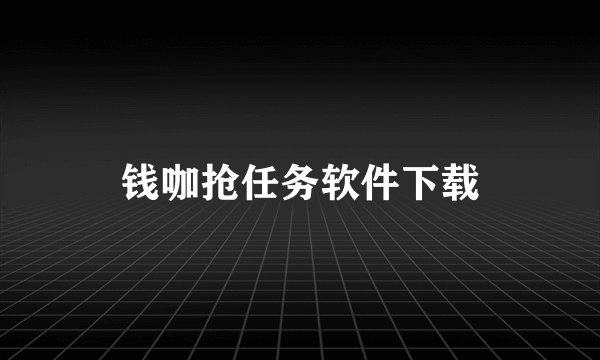 钱咖抢任务软件下载